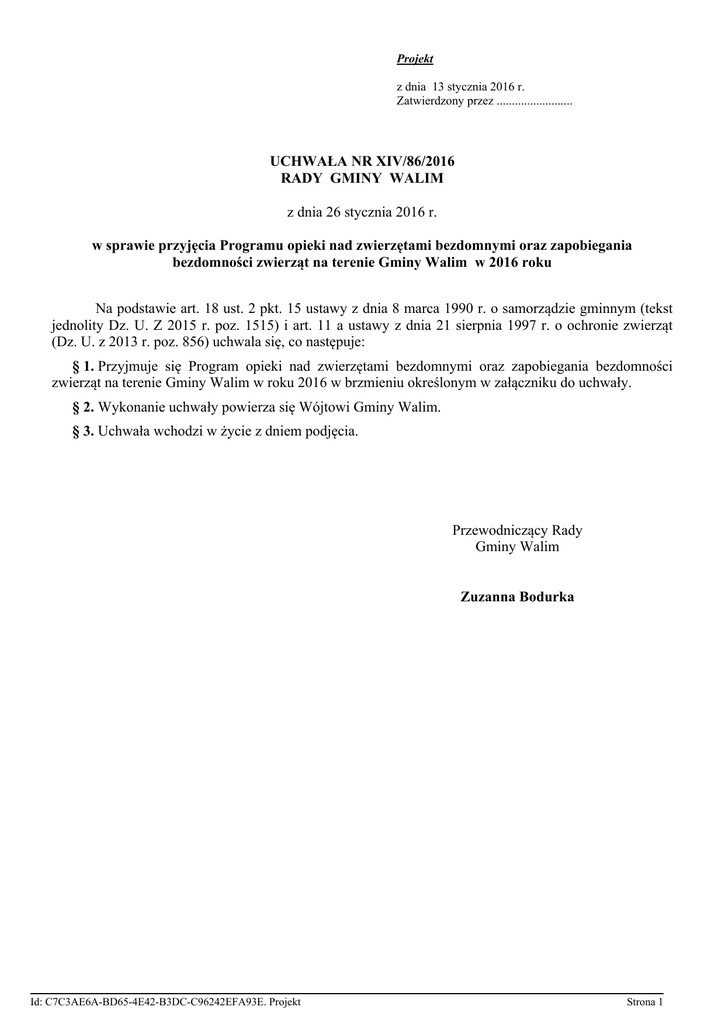 Projekt

z dnia 13 stycznia 2016 r.
Zatwierdzony przez .........................

UCHWAŁA NR XIV/86/2016
RADY GMINY WALIM

z dnia 26 stycznia 2016 r.

w sprawie przyjęcia Programu opieki nad zwierzętami bezdomnymi oraz zapobiegania bezdomności zwierząt na terenie Gminy Walim w 2016 roku

Na podstawie art. 18 ust. 2 pkt. 15 ustawy z dnia 8 marca 1990 r. o samorządzie gminnym (tekst jednolity Dz. U. Z 2015 r. poz. 1515) i art. 11 a ustawy z dnia 21 sierpnia 1997 r. o ochronie zwierząt (Dz. U. z 2013 r. poz. 856) uchwala się, co następuje:

§ 1. Przyjmuje się Program opieki nad zwierzętami bezdomnymi oraz zapobiegania bezdomności zwierząt na terenie Gminy Walim w roku 2016 w brzmieniu określonym w załączniku do uchwały.

§ 2. Wykonanie uchwały powierza się Wójtowi Gminy Walim.

§ 3. Uchwała wchodzi w życie z dniem podjęcia.

Przewodniczący Rady
Gminy Walim

Zuzanna Bodurka

Id: C7C3AE6A-BD65-4E42-B3DC-C96242EFA93E. Projekt

Strona 1